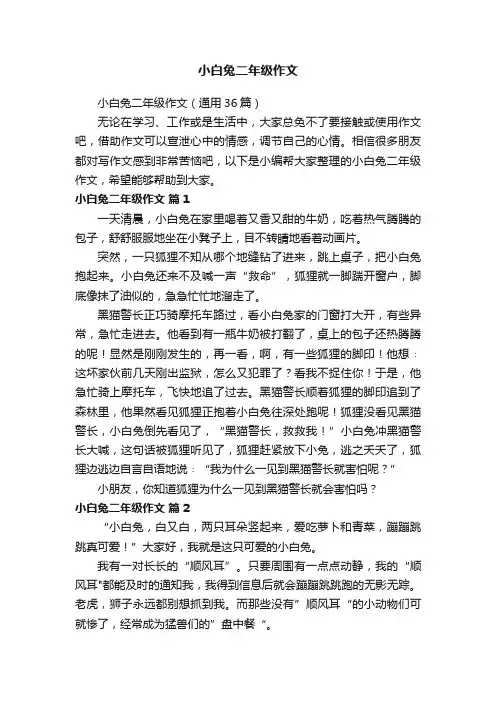 小白兔二年级作文

小白兔二年级作文（通用36篇）

无论在学习、工作或是生活中，大家总免不了要接触或使用作文吧，借助作文可以宣泄心中的情感，调节自己的心情。相信很多朋友都对写作文感到非常苦恼吧，以下是小编帮大家整理的小白兔二年级作文，希望能够帮助到大家。

小白兔二年级作文 篇1

一天清晨，小白兔在家里喝着又香又甜的牛奶，吃着热气腾腾的包子，舒舒服服地坐在小凳子上，目不转睛地看着动画片。

突然，一只狐狸不知从哪个地缝钻了进来，跳上桌子，把小白兔抱起来。小白兔还来不及喊一声“救命”，狐狸就一脚踹开窗户，脚底像抹了油似的，急急忙忙地溜走了。

黑猫警长正巧骑摩托车路过，看小白兔家的门窗打大开，有些异常，急忙走进去。他看到有一瓶牛奶被打翻了，桌上的包子还热腾腾的呢！显然是刚刚发生的，再一看，啊，有一些狐狸的脚印！他想：这坏家伙前几天刚出监狱，怎么又犯罪了？看我不捉住你！于是，他急忙骑上摩托车，飞快地追了过去。黑猫警长顺着狐狸的脚印追到了森林里，他果然看见狐狸正抱着小白兔往深处跑呢！狐狸没看见黑猫警长，小白兔倒先看见了，“黑猫警长，救救我！”小白兔冲黑猫警长大喊，这句话被狐狸听见了，狐狸赶紧放下小兔，逃之夭夭了，狐狸边逃边自言自语地说：“我为什么一见到黑猫警长就害怕呢？”

小朋友，你知道狐狸为什么一见到黑猫警长就会害怕吗？

小白兔二年级作文 篇2

“小白兔，白又白，两只耳朵竖起来，爱吃萝卜和青菜，蹦蹦跳跳真可爱！”大家好，我就是这只可爱的小白兔。

我有一对长长的“顺风耳”。只要周围有一点点动静，我的“顺风耳”都能及时的通知我，我得到信息后就会蹦蹦跳跳跑的无影无踪。老虎，狮子永远都别想抓到我。而那些没有”顺风耳“的小动物们可就惨了，经常成为猛兽们的”盘中餐“。